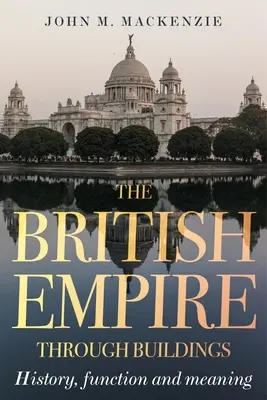 JOHN M. MACKENZIE

THE BRITISH EMPIRE THROUGH BUILDINGS

History, function and meaning